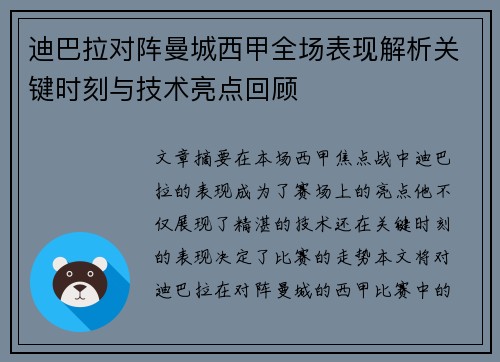 迪巴拉对阵曼城西甲全场表现解析关键时刻与技术亮点回顾

文章摘要在本场西甲焦点战中迪巴拉的表现成为了赛场上的亮点他不仅展现了精湛的技术还在关键时刻的表现决定了比赛的走势本文将对迪巴拉在对阵曼城的西甲比赛中的